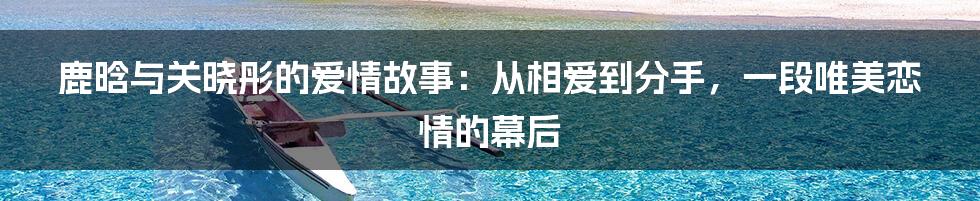 鹿晗与关晓彤的爱情故事：从相爱到分手，一段唯美恋情的幕后